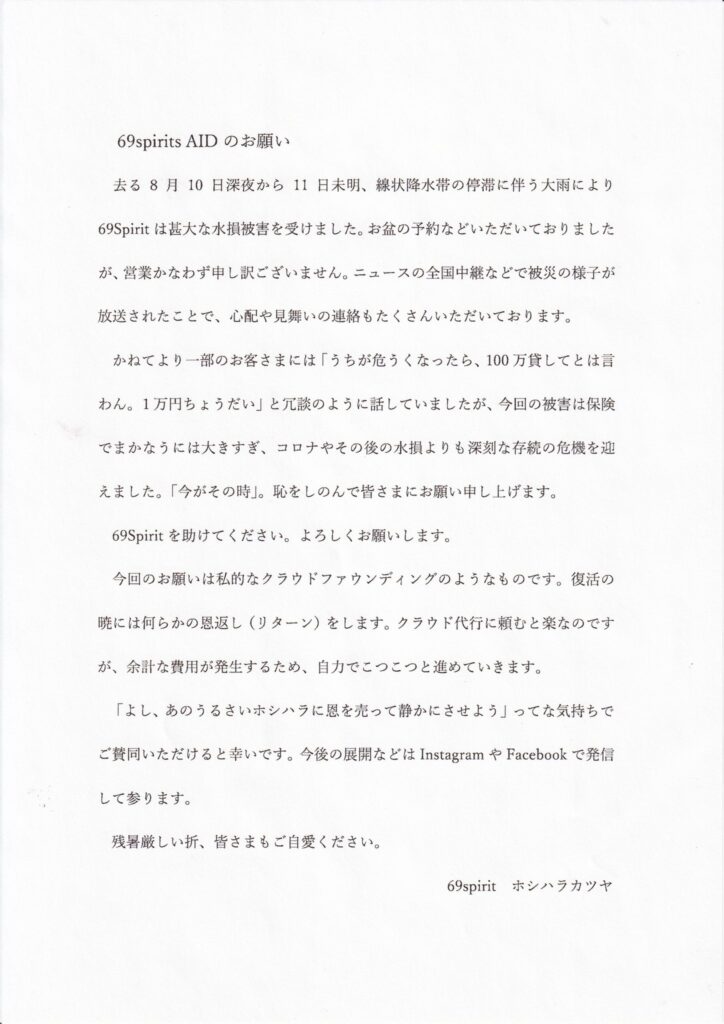 69spirits AID のお願い

去る 8 月 10 日深夜から 11 日未明、線状降水帯の停滞に伴う大雨により 69Spirit は甚大な水損被害を受けました。お盆の予約などいただいておりましたが、営業かなわず申し訳ございません。ニュースの全国中継などで被災の様子が放送されたことで、心配や見舞いの連絡もたくさんいただいております。

かねてより一部のお客さまには「うちが危うくなったら、100 万貸してとは言わん。1 万円ちょうだい」と冗談のように話していましたが、今回の被害は保険でまかなうには大きすぎ、コロナやその後の水損よりも深刻な存続の危機を迎えました。「今がその時」。恥をしのんで皆さまにお願い申し上げます。

69Spirit を助けてください。よろしくお願いします。

今回のお願いは私的なクラウドファウンディングのようなものです。復活の暁には何らかの恩返し（リターン）をします。クラウド代行に頼むと楽なのですが、余計な費用が発生するため、自力でこつこつと進めていきます。

「よし、あのうるさいホシハラに恩を売って静かにさせよう」ってな気持ちでご賛同いただけると幸いです。今後の展開などは Instagram や Facebook で発信して参ります。

残暑厳しい折、皆さまもご自愛ください。

69spirit　ホシハラカツヤ